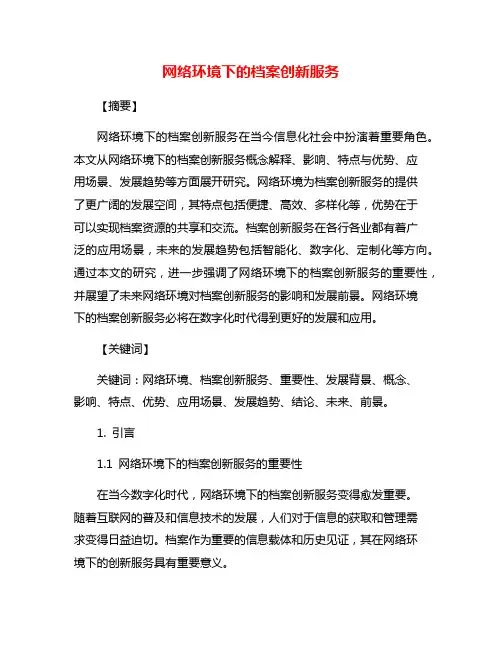 网络环境下的档案创新服务

【摘要】

网络环境下的档案创新服务在当今信息化社会中扮演着重要角色。本文从网络环境下的档案创新服务概念解释、影响、特点与优势、应用场景、发展趋势等方面展开研究。网络环境为档案创新服务的提供了更广阔的发展空间，其特点包括便捷、高效、多样化等，优势在于可以实现档案资源的共享和交流。档案创新服务在各行各业都有着广泛的应用场景，未来的发展趋势包括智能化、数字化、定制化等方向。通过本文的研究，进一步强调了网络环境下的档案创新服务的重要性，并展望了未来网络环境对档案创新服务的影响和发展前景。网络环境下的档案创新服务必将在数字化时代得到更好的发展和应用。

【关键词】

关键词：网络环境、档案创新服务、重要性、发展背景、概念、影响、特点、优势、应用场景、发展趋势、结论、未来、前景。

1. 引言

1.1 网络环境下的档案创新服务的重要性

在当今数字化时代，网络环境下的档案创新服务变得愈发重要。随着互联网的普及和信息技术的发展，人们对于信息的获取和管理需求变得日益迫切。档案作为重要的信息载体和历史见证，其在网络环境下的创新服务具有重要意义。